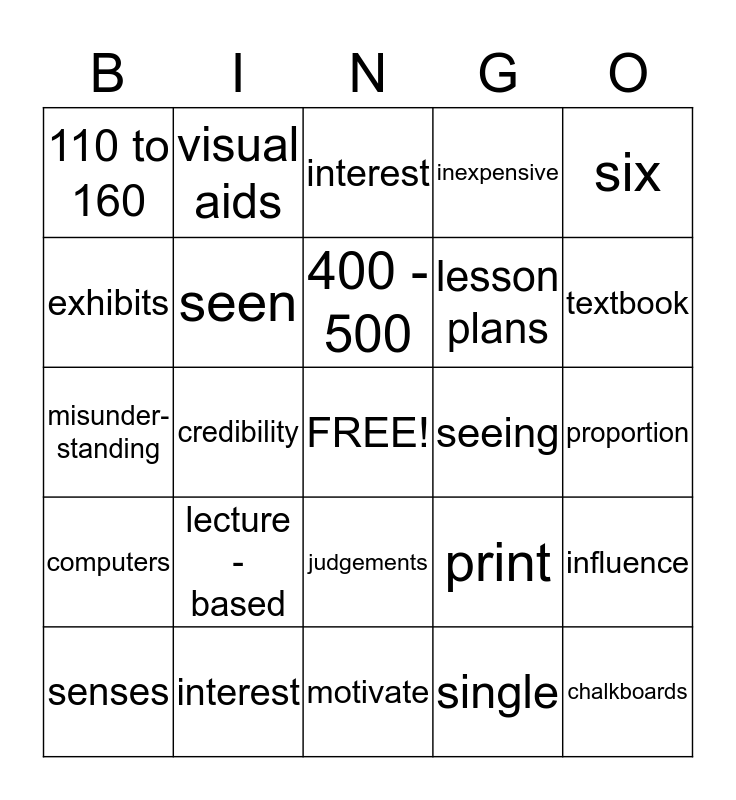 | B | I | N | G | O |
|---|---|---|---|---|
| 110 to 160 | visual aids | interest | inexpensive | six |
| exhibits | seen | 400 - 500 | lesson plans | textbook |
| misunderstanding | credibility | FREE! | seeing | proportion |
| computers | lecture - based | judgements | print | influence |
| senses | interest | motivate | single | chalkboards |